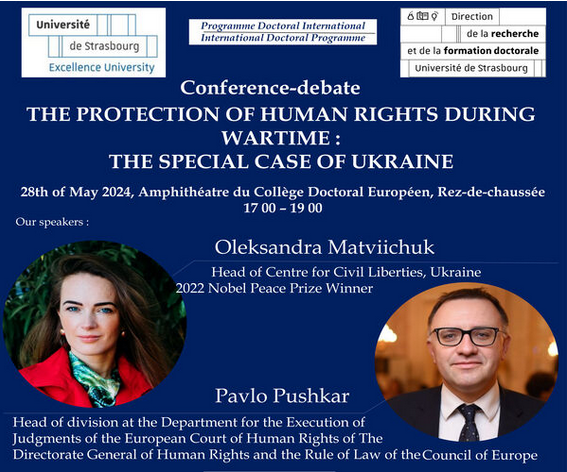 Université
de Strasbourg
Excellence University

Programme Doctoral International
International Doctoral Programme

Direction
de la recherche
et de la formation doctorale
Université de Strasbourg

Conference-debate
THE PROTECTION OF HUMAN RIGHTS DURING WARTIME :
THE SPECIAL CASE OF UKRAINE

28th of May 2024, Amphithéatre du Collège Doctoral Européen, Rez-de-chaussée
17 00 – 19 00

Our speakers :

Oleksandra Matviichuk
Head of Centre for Civil Liberties, Ukraine
2022 Nobel Peace Prize Winner

Pavlo Pushkar
Head of division at the Department for the Execution of Judgments of the European Court of Human Rights of The Directorate General of Human Rights and the Rule of Law of the Council of Europe